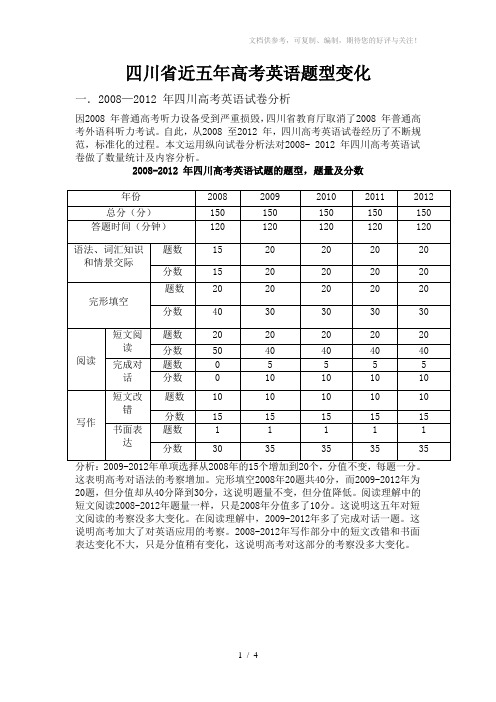 文档供参考，可复制、编制，期待您的好评与关注！

四川省近五年高考英语题型变化

一．2008—2012 年四川高考英语试卷分析

因2008 年普通高考听力设备受到严重损毁，四川省教育厅取消了2008 年普通高考外语科听力考试。自此，从2008 至2012 年，四川高考英语试卷经历了不断规范，标准化的过程。本文运用纵向试卷分析法对2008- 2012 年四川高考英语试卷做了数量统计及内容分析。

2008-2012 年四川高考英语试题的题型，题量及分数

| 年份 | | | 2008 | 2009 | 2010 | 2011 | 2012 |
|---|---|---|---|---|---|---|---|
| 总分（分） | | | 150 | 150 | 150 | 150 | 150 |
| 答题时间（分钟） | | | 120 | 120 | 120 | 120 | 120 |
| 语法、词汇知识和情景交际 | | 题数 | 15 | 20 | 20 | 20 | 20 |
| | | 分数 | 15 | 20 | 20 | 20 | 20 |
| 完形填空 | | 题数 | 20 | 20 | 20 | 20 | 20 |
| | | 分数 | 40 | 30 | 30 | 30 | 30 |
| 阅读 | 短文阅读 | 题数 | 20 | 20 | 20 | 20 | 20 |
| | | 分数 | 50 | 40 | 40 | 40 | 40 |
| | 完成对话 | 题数 | 0 | 5 | 5 | 5 | 5 |
| | | 分数 | 0 | 10 | 10 | 10 | 10 |
| 写作 | 短文改错 | 题数 | 10 | 10 | 10 | 10 | 10 |
| | | 分数 | 15 | 15 | 15 | 15 | 15 |
| | 书面表达 | 题数 | 1 | 1 | 1 | 1 | 1 |
| | | 分数 | 30 | 35 | 35 | 35 | 35 |

分析：2009-2012年单项选择从2008年的15个增加到20个，分值不变，每题一分。这表明高考对语法的考察增加。完形填空2008年20题共40分，而2009-2012年为20题，但分值却从40分降到30分，这说明题量不变，但分值降低。阅读理解中的短文阅读2008-2012年题量一样，只是2008年分值多了10分。这说明这五年对短文阅读的考察没多大变化。在阅读理解中，2009-2012年多了完成对话一题。这说明高考加大了对英语应用的考察。2008-2012年写作部分中的短文改错和书面表达变化不大，只是分值稍有变化，这说明高考对这部分的考察没多大变化。

1 / 4